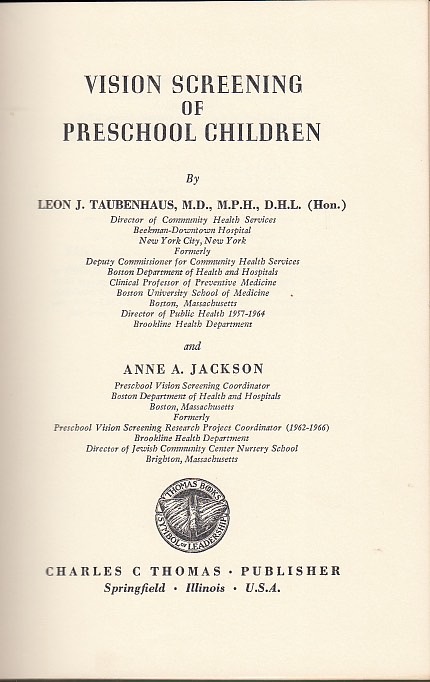 VISION SCREENING
OF
PRESCHOOL CHILDREN

By

LEON J. TAUBENHAUS, M.D., M.P.H., D.H.L. (Hon.)

Director of Community Health Services
Beekman-Downtown Hospital
New York City, New York
Formerly
Deputy Commissioner for Community Health Services
Boston Department of Health and Hospitals
Clinical Professor of Preventive Medicine
Boston University School of Medicine
Boston, Massachusetts
Director of Public Health 1957-1964
Brookline Health Department

and

ANNE A. JACKSON

Preschool Vision Screening Coordinator
Boston Department of Health and Hospitals
Boston, Massachusetts
Formerly
Preschool Vision Screening Research Project Coordinator (1962-1966)
Brookline Health Department
Director of Jewish Community Center Nursery School
Brighton, Massachusetts

THOMAS BOOKS
SYMBOL OF LEADERSHIP

CHARLES C THOMAS · PUBLISHER
Springfield · Illinois · U.S.A.